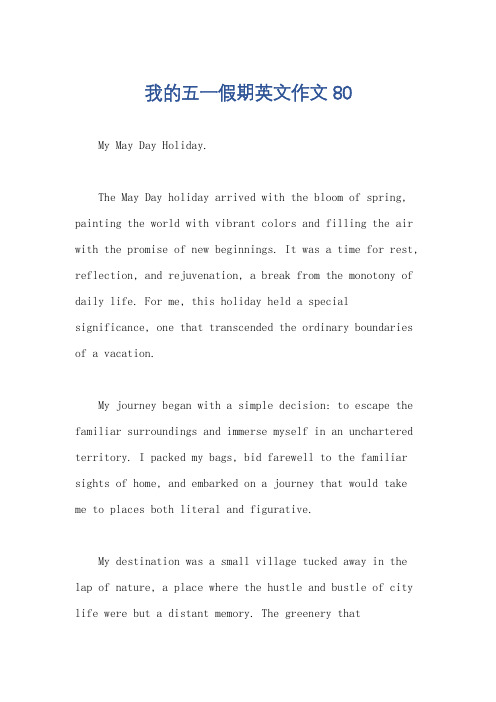 我的五一假期英文作文 80

My May Day Holiday.

The May Day holiday arrived with the bloom of spring, painting the world with vibrant colors and filling the air with the promise of new beginnings. It was a time for rest, reflection, and rejuvenation, a break from the monotony of daily life. For me, this holiday held a special significance, one that transcended the ordinary boundaries of a vacation.

My journey began with a simple decision: to escape the familiar surroundings and immerse myself in an unchartered territory. I packed my bags, bid farewell to the familiar sights of home, and embarked on a journey that would take me to places both literal and figurative.

My destination was a small village tucked away in the lap of nature, a place where the hustle and bustle of city life were but a distant memory. The greenery that